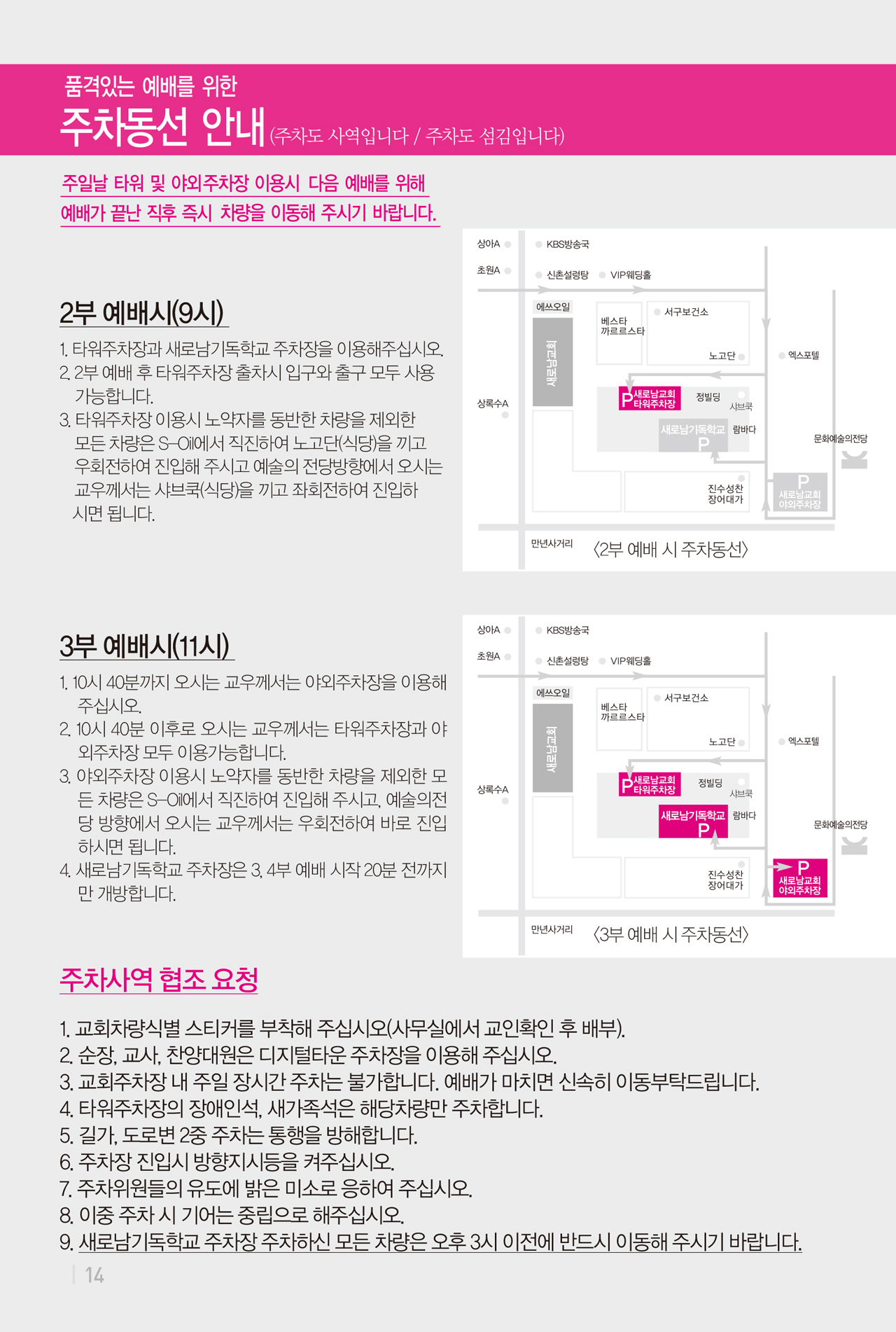 품격있는 예배를 위한
주차동선 안내 (주차도 사역입니다 / 주차도 섬김입니다)

주일날 타워 및 야외주차장 이용시 다음 예배를 위해
예배가 끝난 직후 즉시 차량을 이동해 주시기 바랍니다.

2부 예배시(9시)

1. 타워주차장과 새로남기독학교 주차장을 이용해주십시오.
2. 2부 예배 후 타워주차장 출차시 입구와 출구 모두 사용 가능합니다.
3. 타워주차장 이용시 노약자를 동반한 차량을 제외한 모든 차량은 S-Oil에서 직진하여 노고단(식당)을 끼고 우회전하여 진입해 주시고 예술의 전당방향에서 오시는 교우께서는 샤브쿡(식당)을 끼고 좌회전하여 진입하시면 됩니다.

상아A
초원A
KBS방송국
신촌설렁탕
VIP웨딩홀
에쓰오일
새로남교회
베스타 까르르스타
서구보건소
노고단
엑스포텔
상록수A
P 새로남교회 타워주차장
정빌딩
샤브쿡
새로남기독학교 P
람바다
문화예술의전당
진수성찬 장어대가
P 새로남교회 야외주차장
만년사거리
〈2부 예배 시 주차동선〉

3부 예배시(11시)

1. 10시 40분까지 오시는 교우께서는 야외주차장을 이용해 주십시오.
2. 10시 40분 이후로 오시는 교우께서는 타워주차장과 야외주차장 모두 이용가능합니다.
3. 야외주차장 이용시 노약자를 동반한 차량을 제외한 모든 차량은 S-Oil에서 직진하여 진입해 주시고, 예술의전당 방향에서 오시는 교우께서는 우회전하여 바로 진입하시면 됩니다.
4. 새로남기독학교 주차장은 3, 4부 예배 시작 20분 전까지만 개방합니다.

상아A
초원A
KBS방송국
신촌설렁탕
VIP웨딩홀
에쓰오일
새로남교회
베스타 까르르스타
서구보건소
노고단
엑스포텔
상록수A
P 새로남교회 타워주차장
정빌딩
샤브쿡
새로남기독학교 P
람바다
문화예술의전당
진수성찬 장어대가
P 새로남교회 야외주차장
만년사거리
〈3부 예배 시 주차동선〉

주차사역 협조 요청

1. 교회차량식별 스티커를 부착해 주십시오(사무실에서 교인확인 후 배부).
2. 순장, 교사, 찬양대원은 디지털타운 주차장을 이용해 주십시오.
3. 교회주차장 내 주일 장시간 주차는 불가합니다. 예배가 마치면 신속히 이동부탁드립니다.
4. 타워주차장의 장애인석, 새가족석은 해당차량만 주차합니다.
5. 길가, 도로변 2중 주차는 통행을 방해합니다.
6. 주차장 진입시 방향지시등을 켜주십시오.
7. 주차위원들의 유도에 밝은 미소로 응하여 주십시오.
8. 이중 주차 시 기어는 중립으로 해주십시오.
9. 새로남기독학교 주차장 주차하신 모든 차량은 오후 3시 이전에 반드시 이동해 주시기 바랍니다.

14